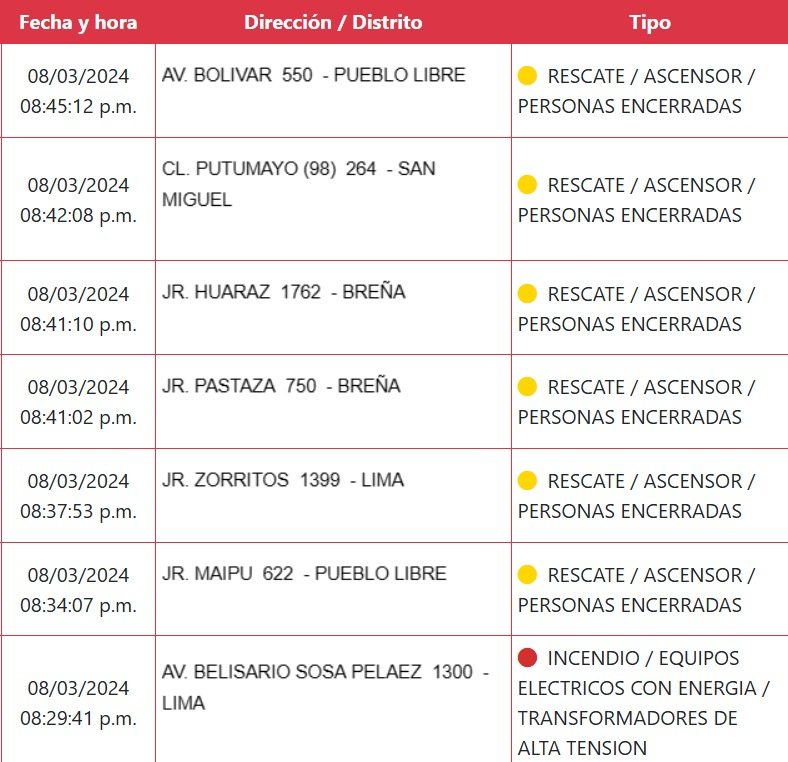 | Fecha y hora | Dirección / Distrito | Tipo |
|---|---|---|
| 08/03/2024 08:45:12 p.m. | AV. BOLIVAR 550 - PUEBLO LIBRE | RESCATE / ASCENSOR / PERSONAS ENCERRADAS |
| 08/03/2024 08:42:08 p.m. | CL. PUTUMAYO (98) 264 - SAN MIGUEL | RESCATE / ASCENSOR / PERSONAS ENCERRADAS |
| 08/03/2024 08:41:10 p.m. | JR. HUARAZ 1762 - BREÑA | RESCATE / ASCENSOR / PERSONAS ENCERRADAS |
| 08/03/2024 08:41:02 p.m. | JR. PASTAZA 750 - BREÑA | RESCATE / ASCENSOR / PERSONAS ENCERRADAS |
| 08/03/2024 08:37:53 p.m. | JR. ZORRITOS 1399 - LIMA | RESCATE / ASCENSOR / PERSONAS ENCERRADAS |
| 08/03/2024 08:34:07 p.m. | JR. MAIPU 622 - PUEBLO LIBRE | RESCATE / ASCENSOR / PERSONAS ENCERRADAS |
| 08/03/2024 08:29:41 p.m. | AV. BELISARIO SOSA PELAEZ 1300 - LIMA | INCENDIO / EQUIPOS ELECTRICOS CON ENERGIA / TRANSFORMADORES DE ALTA TENSION |